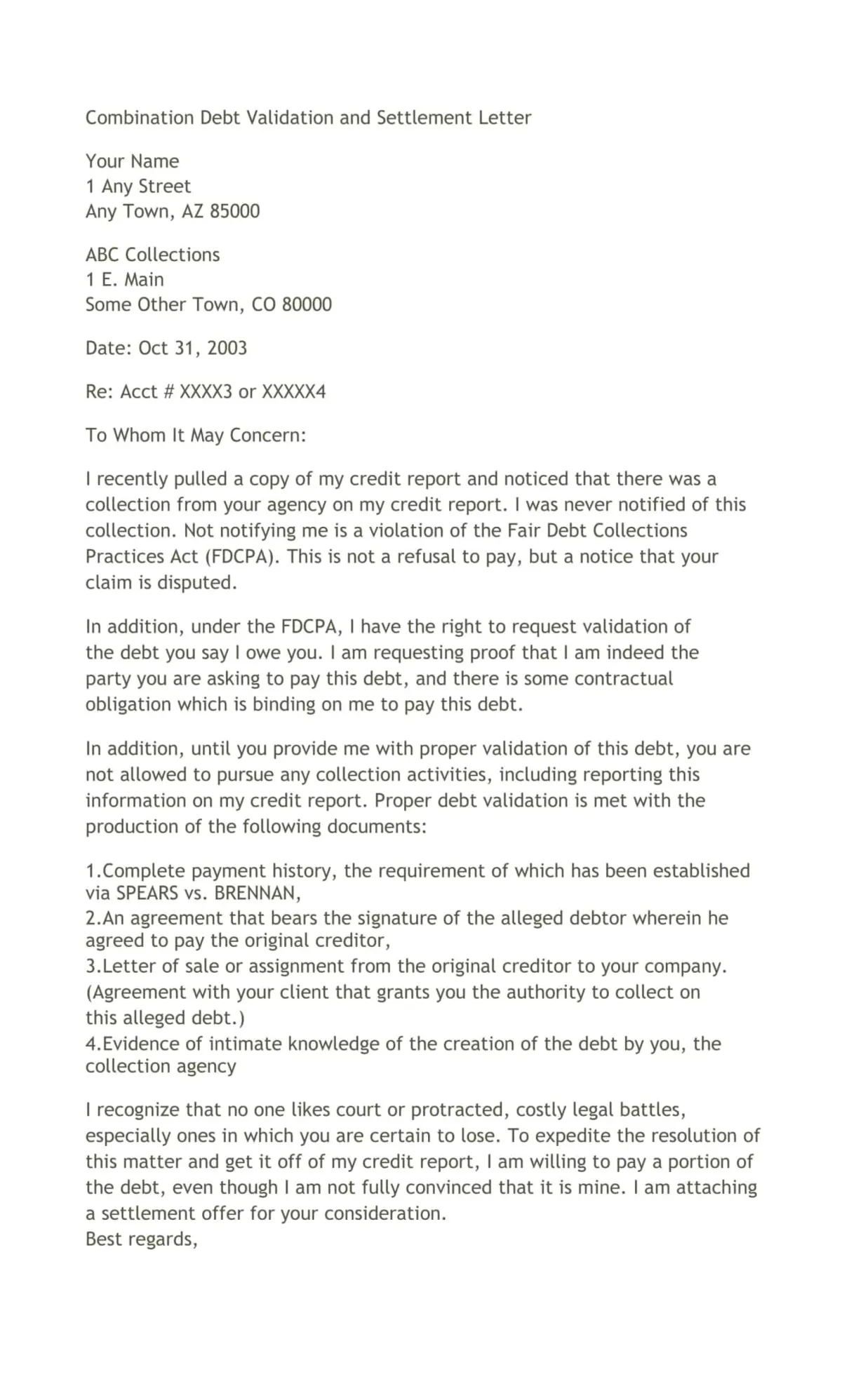 Combination Debt Validation and Settlement Letter

Your Name
1 Any Street
Any Town, AZ 85000

ABC Collections
1 E. Main
Some Other Town, CO 80000

Date: Oct 31, 2003

Re: Acct # XXXX3 or XXXXX4

To Whom It May Concern:

I recently pulled a copy of my credit report and noticed that there was a collection from your agency on my credit report. I was never notified of this collection. Not notifying me is a violation of the Fair Debt Collections Practices Act (FDCPA). This is not a refusal to pay, but a notice that your claim is disputed.

In addition, under the FDCPA, I have the right to request validation of the debt you say I owe you. I am requesting proof that I am indeed the party you are asking to pay this debt, and there is some contractual obligation which is binding on me to pay this debt.

In addition, until you provide me with proper validation of this debt, you are not allowed to pursue any collection activities, including reporting this information on my credit report. Proper debt validation is met with the production of the following documents:

1.Complete payment history, the requirement of which has been established via SPEARS vs. BRENNAN,
2.An agreement that bears the signature of the alleged debtor wherein he agreed to pay the original creditor,
3.Letter of sale or assignment from the original creditor to your company. (Agreement with your client that grants you the authority to collect on this alleged debt.)
4.Evidence of intimate knowledge of the creation of the debt by you, the collection agency

I recognize that no one likes court or protracted, costly legal battles, especially ones in which you are certain to lose. To expedite the resolution of this matter and get it off of my credit report, I am willing to pay a portion of the debt, even though I am not fully convinced that it is mine. I am attaching a settlement offer for your consideration.
Best regards,